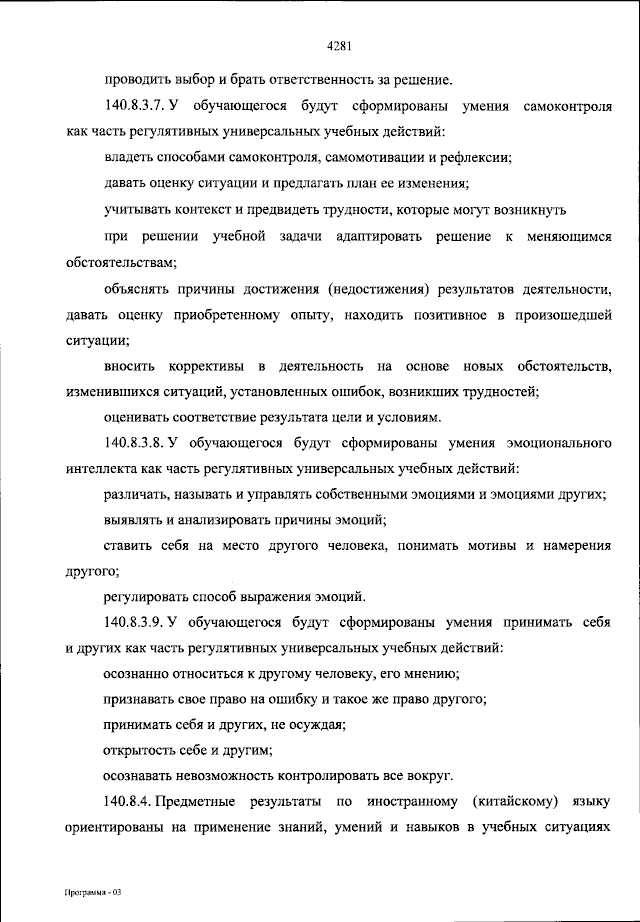 4281

проводить выбор и брать ответственность за решение.

140.8.3.7. У обучающегося будут сформированы умения самоконтроля как часть регулятивных универсальных учебных действий:

владеть способами самоконтроля, самомотивации и рефлексии;

давать оценку ситуации и предлагать план ее изменения;

учитывать контекст и предвидеть трудности, которые могут возникнуть

при решении учебной задачи адаптировать решение к меняющимся обстоятельствам;

объяснять причины достижения (недостижения) результатов деятельности, давать оценку приобретенному опыту, находить позитивное в произошедшей ситуации;

вносить коррективы в деятельность на основе новых обстоятельств, изменившихся ситуаций, установленных ошибок, возникших трудностей;

оценивать соответствие результата цели и условиям.

140.8.3.8. У обучающегося будут сформированы умения эмоционального интеллекта как часть регулятивных универсальных учебных действий:

различать, называть и управлять собственными эмоциями и эмоциями других;

выявлять и анализировать причины эмоций;

ставить себя на место другого человека, понимать мотивы и намерения другого;

регулировать способ выражения эмоций.

140.8.3.9. У обучающегося будут сформированы умения принимать себя и других как часть регулятивных универсальных учебных действий:

осознанно относиться к другому человеку, его мнению;

признавать свое право на ошибку и такое же право другого;

принимать себя и других, не осуждая;

открытость себе и другим;

осознавать невозможность контролировать все вокруг.

140.8.4. Предметные результаты по иностранному (китайскому) языку ориентированы на применение знаний, умений и навыков в учебных ситуациях

Программа - 03